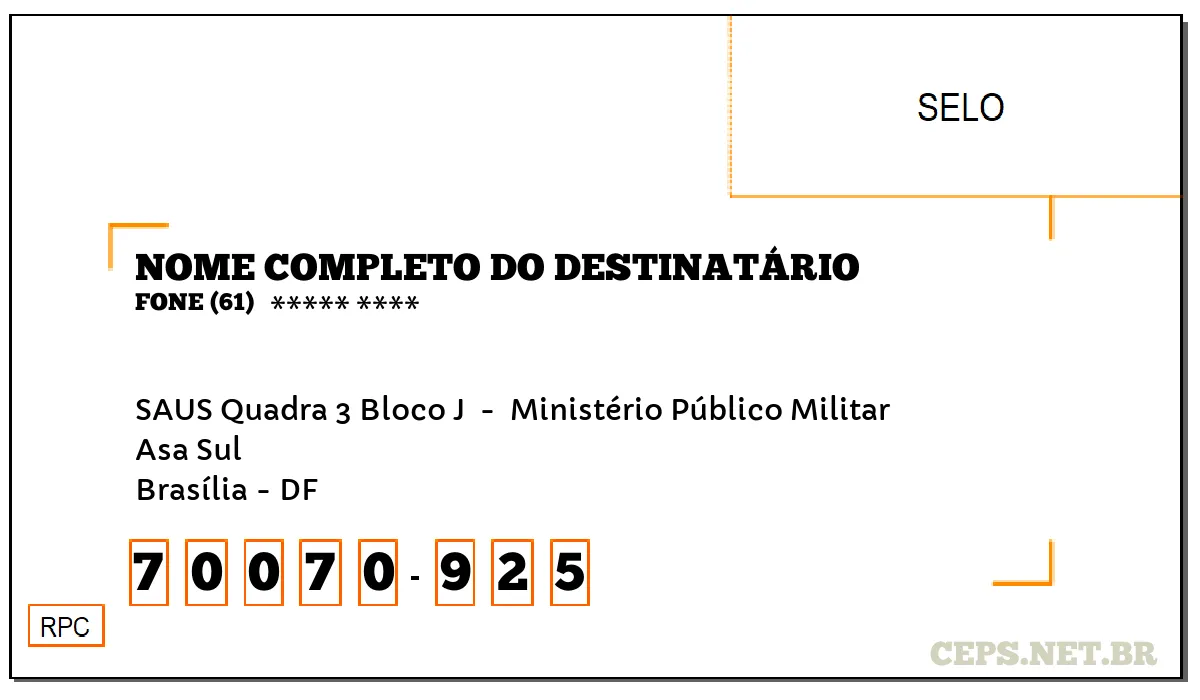 SELO

NOME COMPLETO DO DESTINATÁRIO
FONE (61) ***** ****

SAUS Quadra 3 Bloco J - Ministério Público Militar
Asa Sul
Brasília - DF

7 0 0 7 0 - 9 2 5

RPC

CEPS.NET.BR